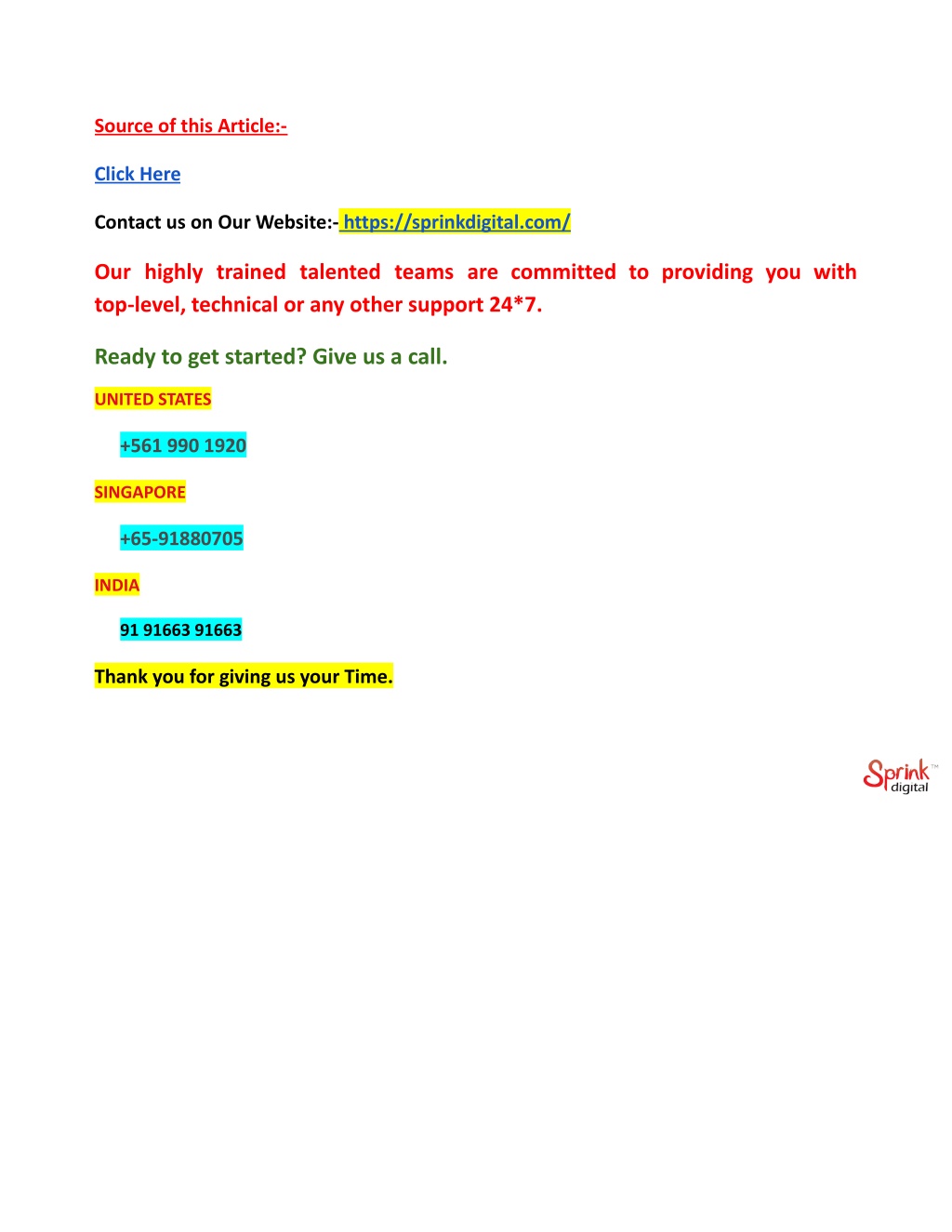 Source of this Article:-

Click Here

Contact us on Our Website:- https://sprinkdigital.com/

Our highly trained talented teams are committed to providing you with top-level, technical or any other support 24*7.

Ready to get started? Give us a call.

UNITED STATES

+561 990 1920

SINGAPORE

+65-91880705

INDIA

91 91663 91663

Thank you for giving us your Time.

Sprink™ digital